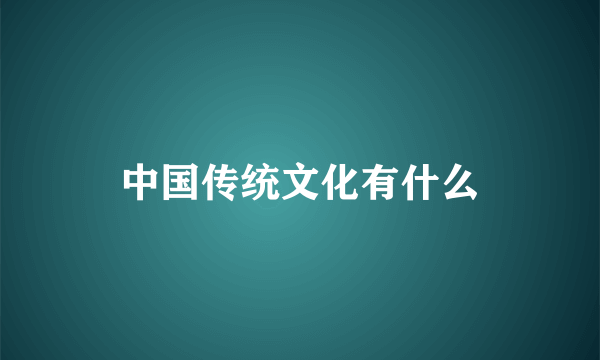 中国传统文化有什么